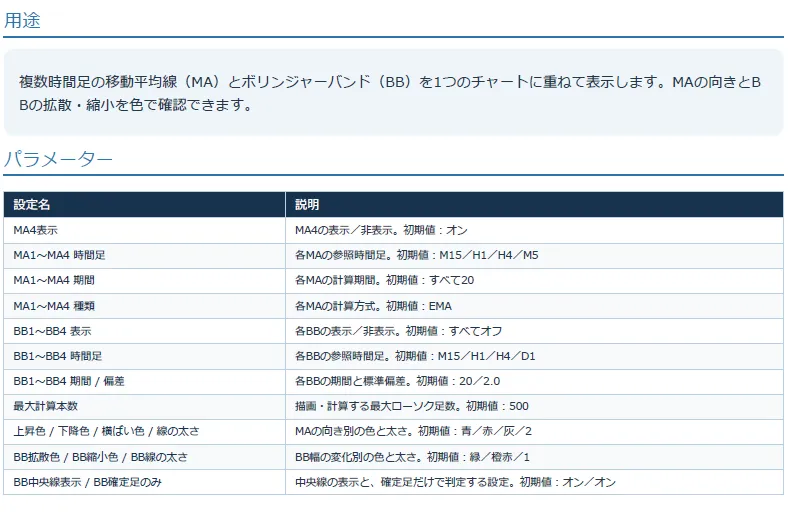 用途

複数時間足の移動平均線（MA）とボリンジャーバンド（BB）を1つのチャートに重ねて表示します。MAの向きとBBの拡散・縮小を色で確認できます。

パラメーター

| 設定名 | 説明 |
|---|---|
| MA4表示 | MA4の表示／非表示。初期値：オン |
| MA1～MA4 時間足 | 各MAの参照時間足。初期値：M15／H1／H4／M5 |
| MA1～MA4 期間 | 各MAの計算期間。初期値：すべて20 |
| MA1～MA4 種類 | 各MAの計算方式。初期値：EMA |
| BB1～BB4 表示 | 各BBの表示／非表示。初期値：すべてオフ |
| BB1～BB4 時間足 | 各BBの参照時間足。初期値：M15／H1／H4／D1 |
| BB1～BB4 期間 / 偏差 | 各BBの期間と標準偏差。初期値：20／2.0 |
| 最大計算本数 | 描画・計算する最大ローソク足数。初期値：500 |
| 上昇色 / 下降色 / 横ばい色 / 線の太さ | MAの向き別の色と太さ。初期値：青／赤／灰／2 |
| BB拡散色 / BB縮小色 / BB線の太さ | BB幅の変化別の色と太さ。初期値：緑／橙赤／1 |
| BB中央線表示 / BB確定足のみ | 中央線の表示と、確定足だけで判定する設定。初期値：オン／オン |